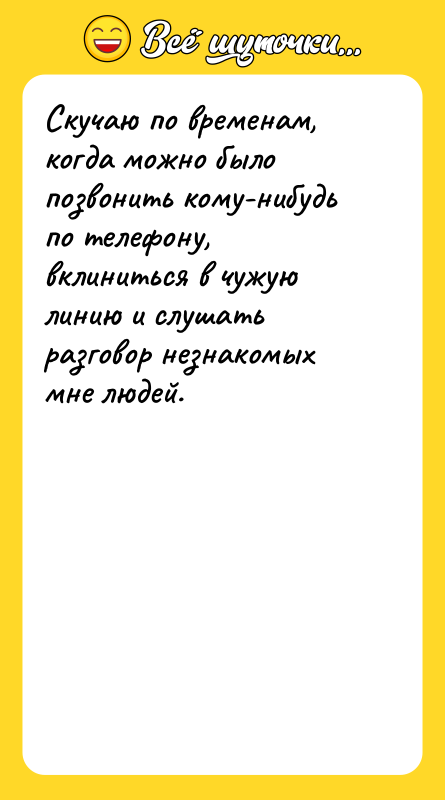 Всё шуточки...

Скучаю по временам, когда можно было позвонить кому-нибудь по телефону, вклиниться в чужую линию и слушать разговор незнакомых мне людей.